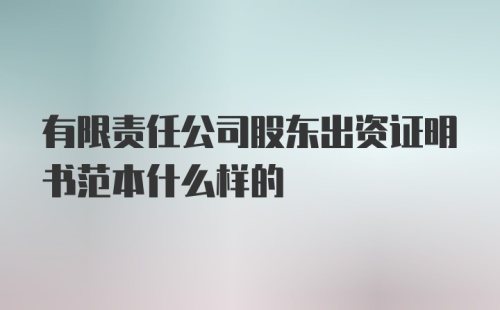 有限责任公司股东出资证明书范本什么样的